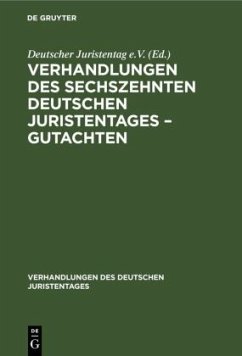 DE GRUYTER

Deutscher Juristentag e.V. (Ed.)

VERHANDLUNGEN DES SECHSZEHNTEN DEUTSCHEN JURISTENTAGES – GUTACHTEN

VERHANDLUNGEN DES DEUTSCHEN JURISTENTAGES

DE G